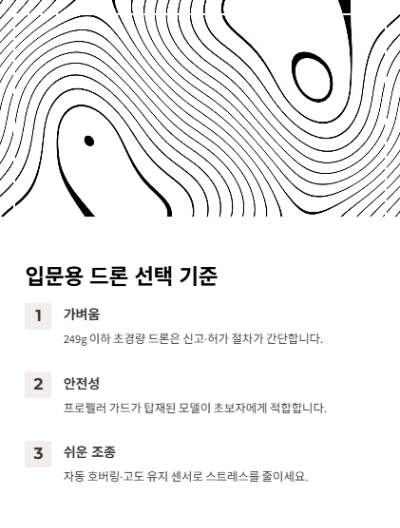 입문용 드론 선택 기준

1
가벼움
249g 이하 초경량 드론은 신고·허가 절차가 간단합니다.

2
안전성
프로펠러 가드가 탑재된 모델이 초보자에게 적합합니다.

3
쉬운 조종
자동 호버링·고도 유지 센서로 스트레스를 줄이세요.